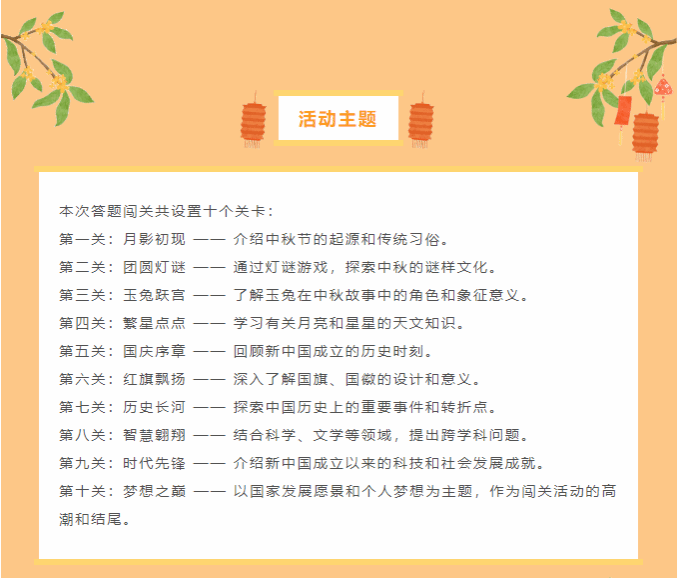 活动主题

本次答题闯关共设置十个关卡：

第一关：月影初现 —— 介绍中秋节的起源和传统习俗。

第二关：团圆灯谜 —— 通过灯谜游戏，探索中秋的谜样文化。

第三关：玉兔跃宫 —— 了解玉兔在中秋故事中的角色和象征意义。

第四关：繁星点点 —— 学习有关月亮和星星的天文知识。

第五关：国庆序章 —— 回顾新中国成立的历史时刻。

第六关：红旗飘扬 —— 深入了解国旗、国徽的设计和意义。

第七关：历史长河 —— 探索中国历史上的重要事件和转折点。

第八关：智慧翱翔 —— 结合科学、文学等领域，提出跨学科问题。

第九关：时代先锋 —— 介绍新中国成立以来的科技和社会发展成就。

第十关：梦想之巅 —— 以国家发展愿景和个人梦想为主题，作为闯关活动的高潮和结尾。